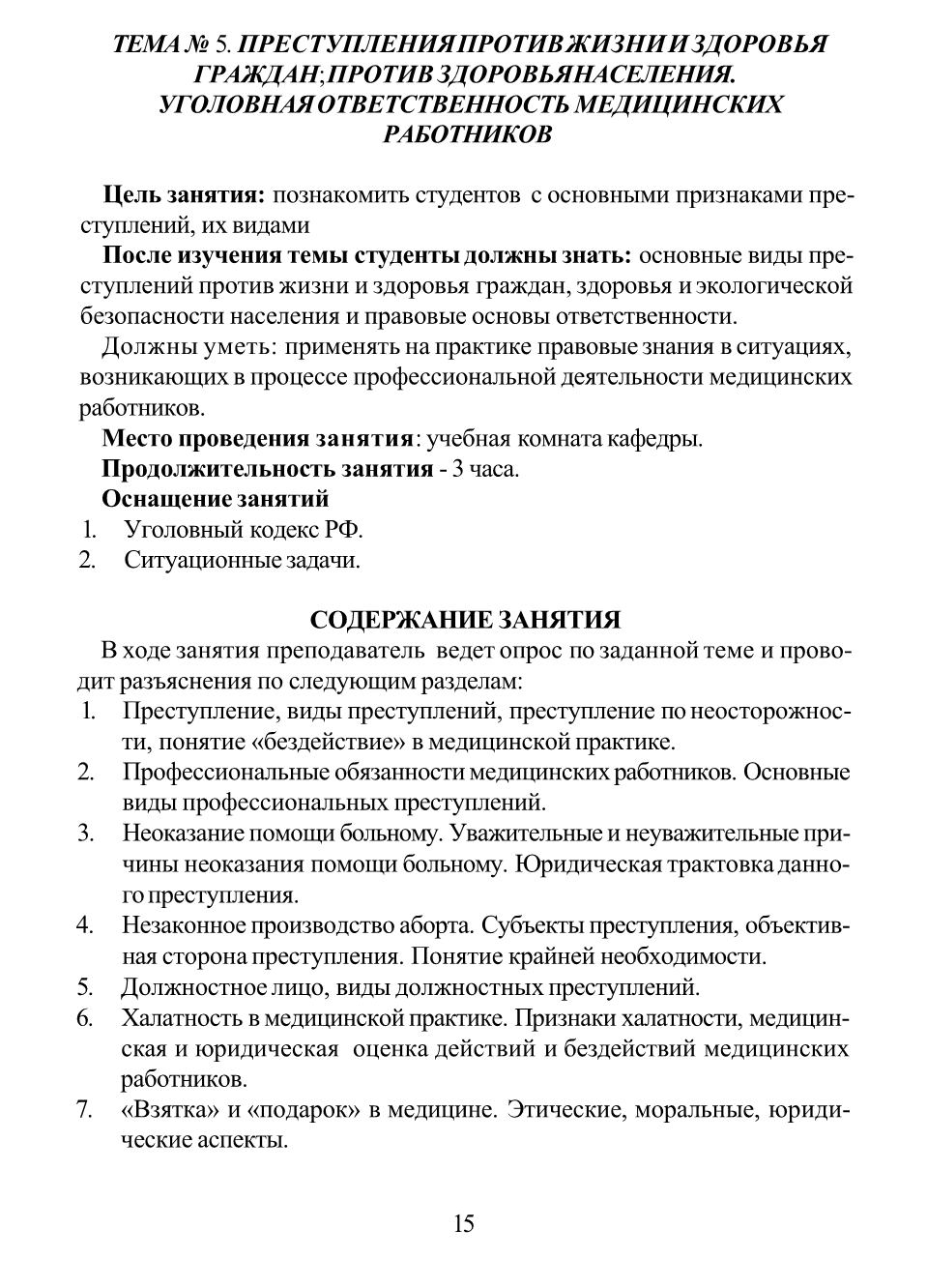 ТЕМА № 5. ПРЕСТУПЛЕНИЯ ПРОТИВ ЖИЗНИ И ЗДОРОВЬЯ ГРАЖДАН; ПРОТИВ ЗДОРОВЬЯ НАСЕЛЕНИЯ. УГОЛОВНАЯ ОТВЕТСТВЕННОСТЬ МЕДИЦИНСКИХ РАБОТНИКОВ

Цель занятия: познакомить студентов с основными признаками преступлений, их видами

После изучения темы студенты должны знать: основные виды преступлений против жизни и здоровья граждан, здоровья и экологической безопасности населения и правовые основы ответственности.

Должны уметь: применять на практике правовые знания в ситуациях, возникающих в процессе профессиональной деятельности медицинских работников.

Место проведения занятия: учебная комната кафедры.

Продолжительность занятия - 3 часа.

Оснащение занятий
1. Уголовный кодекс РФ.
2. Ситуационные задачи.

СОДЕРЖАНИЕ ЗАНЯТИЯ

В ходе занятия преподаватель ведет опрос по заданной теме и проводит разъяснения по следующим разделам:
1. Преступление, виды преступлений, преступление по неосторожности, понятие «бездействие» в медицинской практике.
2. Профессиональные обязанности медицинских работников. Основные виды профессиональных преступлений.
3. Неоказание помощи больному. Уважительные и неуважительные причины неоказания помощи больному. Юридическая трактовка данного преступления.
4. Незаконное производство аборта. Субъекты преступления, объективная сторона преступления. Понятие крайней необходимости.
5. Должностное лицо, виды должностных преступлений.
6. Халатность в медицинской практике. Признаки халатности, медицинская и юридическая оценка действий и бездействий медицинских работников.
7. «Взятка» и «подарок» в медицине. Этические, моральные, юридические аспекты.

15